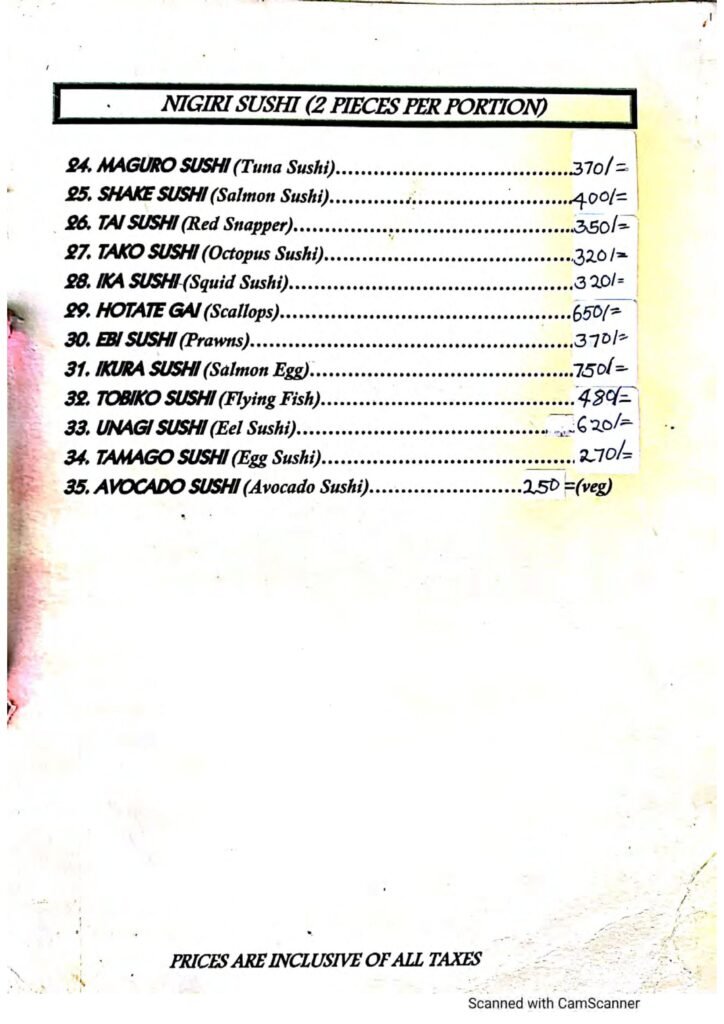 NIGIRI SUSHI (2 PIECES PER PORTION)

24. MAGURO SUSHI (Tuna Sushi) 370/=
25. SHAKE SUSHI (Salmon Sushi) 400/=
26. TAI SUSHI (Red Snapper) 350/=
27. TAKO SUSHI (Octopus Sushi) 320/=
28. IKA SUSHI (Squid Sushi) 320/=
29. HOTATE GAI (Scallops) 650/=
30. EBI SUSHI (Prawns) 370/=
31. IKURA SUSHI (Salmon Egg) 750/=
32. TOBIKO SUSHI (Flying Fish) 480/=
33. UNAGI SUSHI (Eel Sushi) 620/=
34. TAMAGO SUSHI (Egg Sushi) 270/=
35. AVOCADO SUSHI (Avocado Sushi) 250 =(veg)

PRICES ARE INCLUSIVE OF ALL TAXES

Scanned with CamScanner